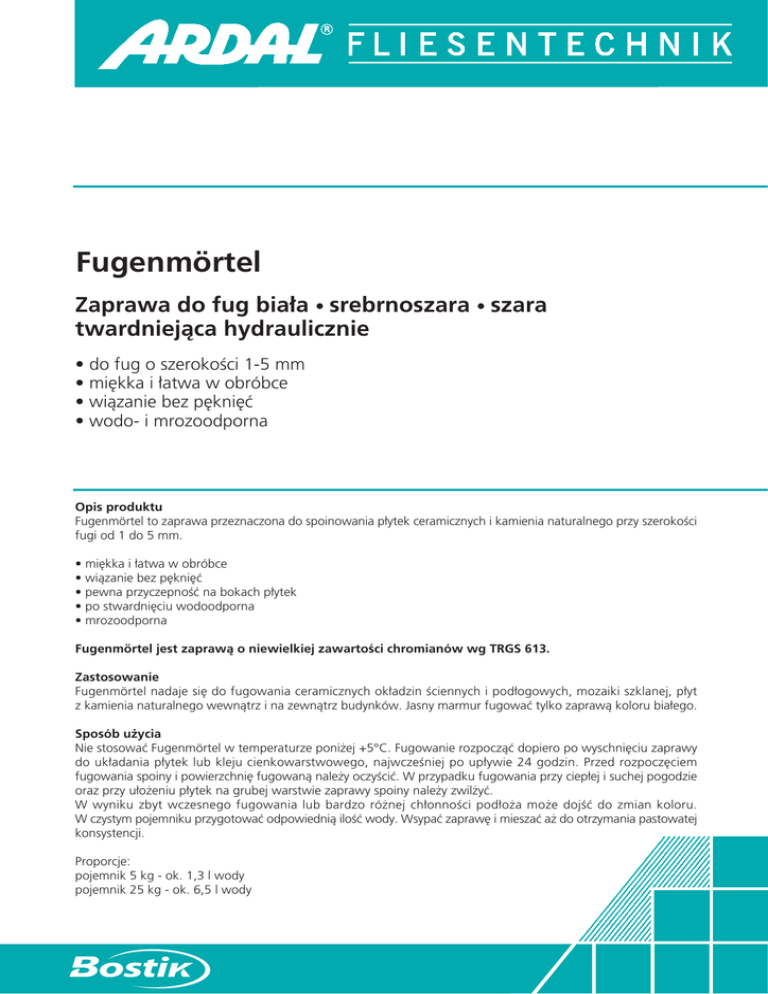 ARDAL® FLIESENTECHNIK

Fugenmörtel

Zaprawa do fug biała • srebrnoszara • szara twardniejąca hydraulicznie

• do fug o szerokości 1-5 mm
• miękka i łatwa w obróbce
• wiązanie bez pęknięć
• wodo- i mrozoodporna

Opis produktu
Fugenmörtel to zaprawa przeznaczona do spoinowania płytek ceramicznych i kamienia naturalnego przy szerokości fugi od 1 do 5 mm.

• miękka i łatwa w obróbce
• wiązanie bez pęknięć
• pewna przyczepność na bokach płytek
• po stwardnięciu wodoodporna
• mrozoodporna

Fugenmörtel jest zaprawą o niewielkiej zawartości chromianów wg TRGS 613.

Zastosowanie
Fugenmörtel nadaje się do fugowania ceramicznych okładzin ściennych i podłogowych, mozaiki szklanej, płyt z kamienia naturalnego wewnątrz i na zewnątrz budynków. Jasny marmur fugować tylko zaprawą koloru białego.

Sposób użycia
Nie stosować Fugenmörtel w temperaturze poniżej +5°C. Fugowanie rozpocząć dopiero po wyschnięciu zaprawy do układania płytek lub kleju cienkowarstwowego, najwcześniej po upływie 24 godzin. Przed rozpoczęciem fugowania spoiny i powierzchnię fugowaną należy oczyścić. W przypadku fugowania przy ciepłej i suchej pogodzie oraz przy ułożeniu płytek na grubej warstwie zaprawy spoiny należy zwilżyć.
W wyniku zbyt wczesnego fugowania lub bardzo różnej chłonności podłoża może dojść do zmian koloru. W czystym pojemniku przygotować odpowiednią ilość wody. Wsypać zaprawę i mieszać aż do otrzymania pastowatej konsystencji.

Proporcje:
pojemnik 5 kg - ok. 1,3 l wody
pojemnik 25 kg - ok. 6,5 l wody

Bostik